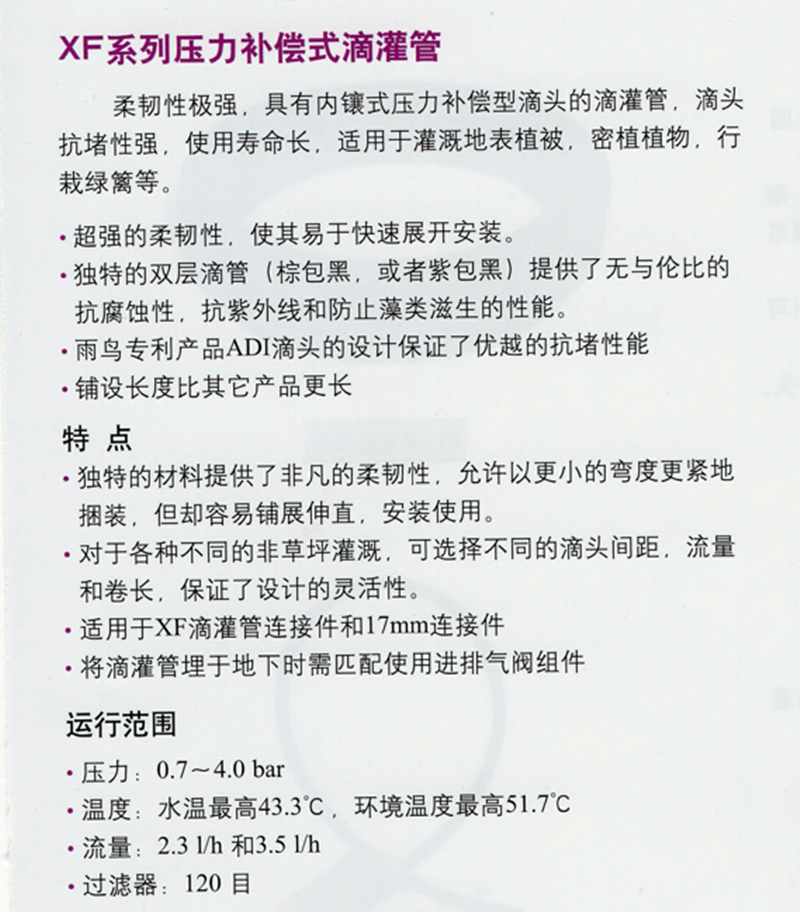 XF系列压力补偿式滴灌管

柔韧性极强，具有内镶式压力补偿型滴头的滴灌管，滴头抗堵性强，使用寿命长，适用于灌溉地表植被，密植植物，行栽绿篱等。

• 超强的柔韧性，使其易于快速展开安装。
• 独特的双层滴管（棕包黑，或者紫包黑）提供了无与伦比的抗腐蚀性，抗紫外线和防止藻类滋生的性能。
• 雨鸟专利产品ADI滴头的设计保证了优越的抗堵性能
• 铺设长度比其它产品更长

特 点
• 独特的材料提供了非凡的柔韧性，允许以更小的弯度更紧地捆装，但却容易铺展伸直，安装使用。
• 对于各种不同的非草坪灌溉，可选择不同的滴头间距，流量和卷长，保证了设计的灵活性。
• 适用于XF滴灌管连接件和17mm连接件
• 将滴灌管埋于地下时需匹配使用进排气阀组件

运行范围
• 压力：0.7～4.0 bar
• 温度：水温最高43.3℃，环境温度最高51.7℃
• 流量：2.3 l/h 和3.5 l/h
• 过滤器：120 目